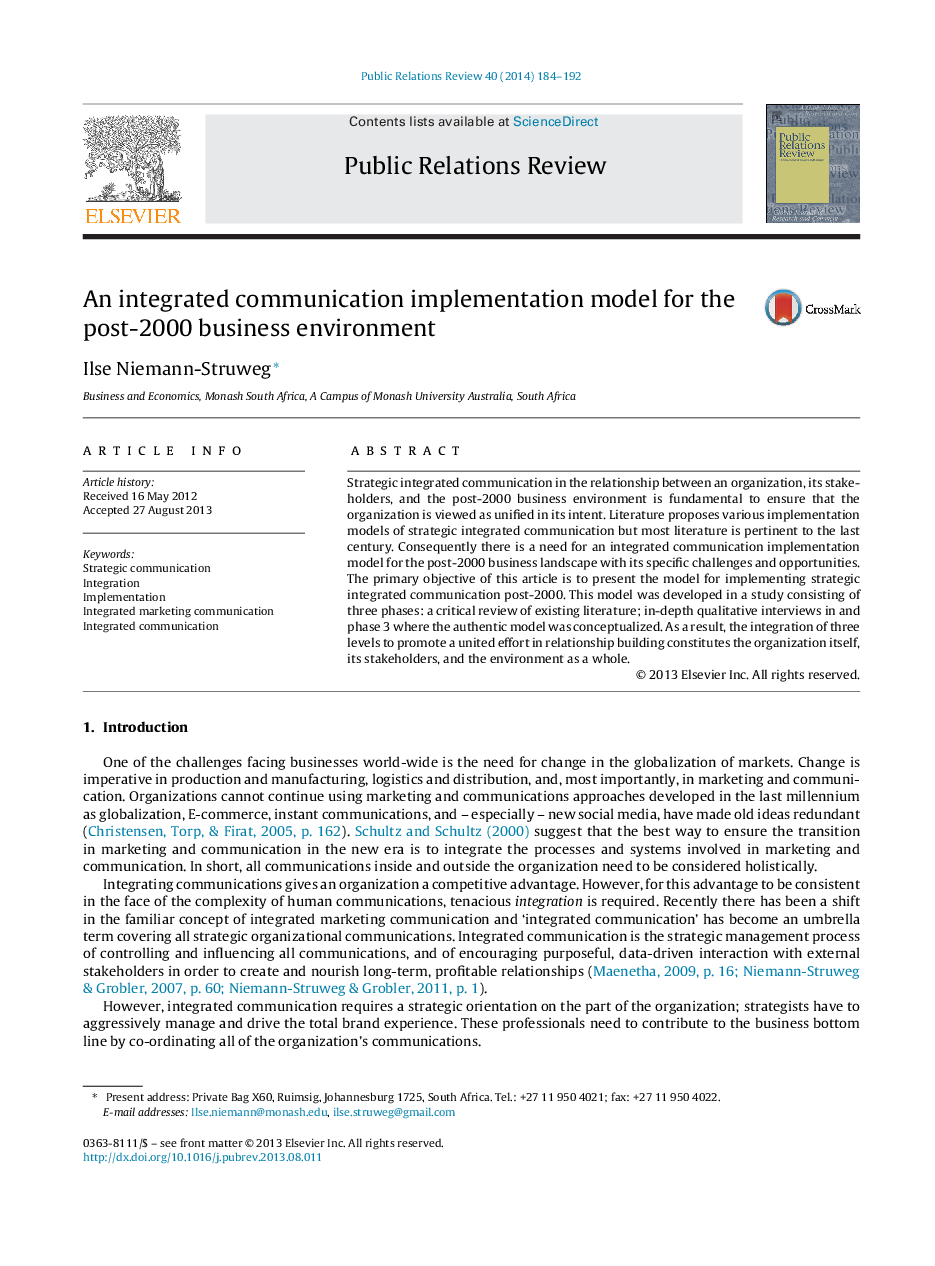 Public Relations Review 40 (2014) 184–192

Contents lists available at ScienceDirect

Public Relations Review

ELSEVIER

Public Relations Review

An integrated communication implementation model for the post-2000 business environment

CrossMark

Ilse Niemann-Struweg*

Business and Economics, Monash South Africa, A Campus of Monash University Australia, South Africa

ARTICLE INFO

Article history:
Received 16 May 2012
Accepted 27 August 2013

Keywords:
Strategic communication
Integration
Implementation
Integrated marketing communication
Integrated communication

ABSTRACT

Strategic integrated communication in the relationship between an organization, its stakeholders, and the post-2000 business environment is fundamental to ensure that the organization is viewed as unified in its intent. Literature proposes various implementation models of strategic integrated communication but most literature is pertinent to the last century. Consequently there is a need for an integrated communication implementation model for the post-2000 business landscape with its specific challenges and opportunities. The primary objective of this article is to present the model for implementing strategic integrated communication post-2000. This model was developed in a study consisting of three phases: a critical review of existing literature; in-depth qualitative interviews in and phase 3 where the authentic model was conceptualized. As a result, the integration of three levels to promote a united effort in relationship building constitutes the organization itself, its stakeholders, and the environment as a whole.

© 2013 Elsevier Inc. All rights reserved.

1. Introduction

One of the challenges facing businesses world-wide is the need for change in the globalization of markets. Change is imperative in production and manufacturing, logistics and distribution, and, most importantly, in marketing and communication. Organizations cannot continue using marketing and communications approaches developed in the last millennium as globalization, E-commerce, instant communications, and – especially – new social media, have made old ideas redundant (Christensen, Torp, & Firat, 2005, p. 162). Schultz and Schultz (2000) suggest that the best way to ensure the transition in marketing and communication in the new era is to integrate the processes and systems involved in marketing and communication. In short, all communications inside and outside the organization need to be considered holistically.

Integrating communications gives an organization a competitive advantage. However, for this advantage to be consistent in the face of the complexity of human communications, tenacious integration is required. Recently there has been a shift in the familiar concept of integrated marketing communication and 'integrated communication' has become an umbrella term covering all strategic organizational communications. Integrated communication is the strategic management process of controlling and influencing all communications, and of encouraging purposeful, data-driven interaction with external stakeholders in order to create and nourish long-term, profitable relationships (Maenetha, 2009, p. 16; Niemann-Struweg & Grobler, 2007, p. 60; Niemann-Struweg & Grobler, 2011, p. 1).

However, integrated communication requires a strategic orientation on the part of the organization; strategists have to aggressively manage and drive the total brand experience. These professionals need to contribute to the business bottom line by co-ordinating all of the organization's communications.

* Present address: Private Bag X60, Ruimsig, Johannesburg 1725, South Africa. Tel.: +27 11 950 4021; fax: +27 11 950 4022.
E-mail addresses: Ilse.niemann@monash.edu, ilse.struweg@gmail.com

0363-8111/$ – see front matter © 2013 Elsevier Inc. All rights reserved.
http://dx.doi.org/10.1016/j.pubrev.2013.08.011